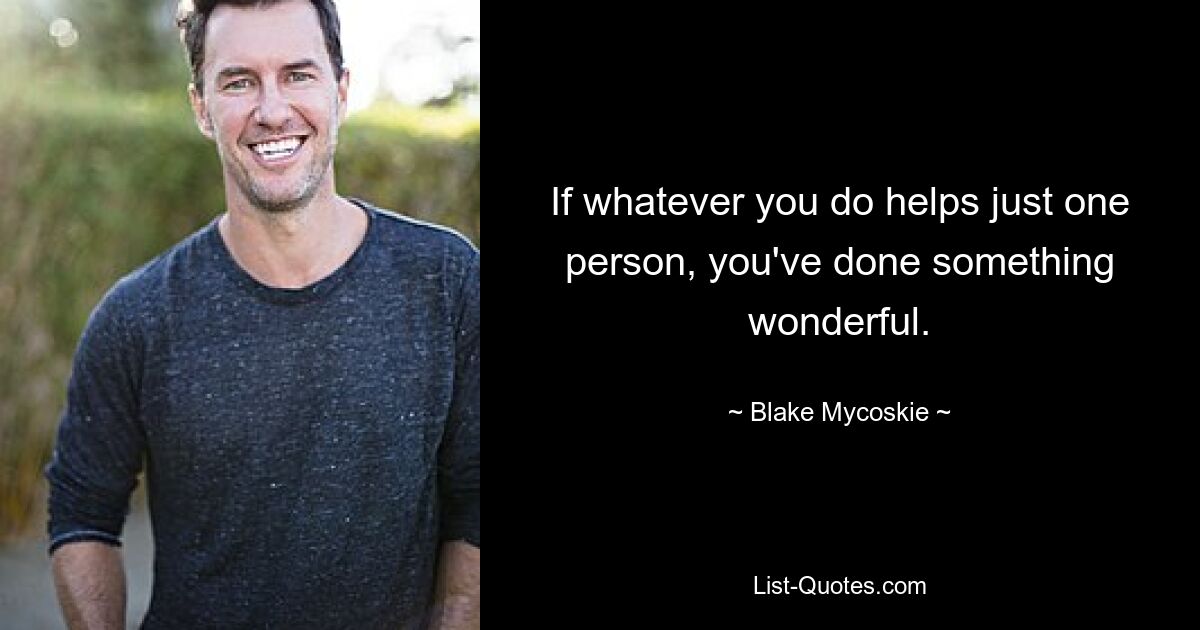 If whatever you do helps just one person, you've done something wonderful.

~ Blake Mycoskie ~

List-Quotes.com